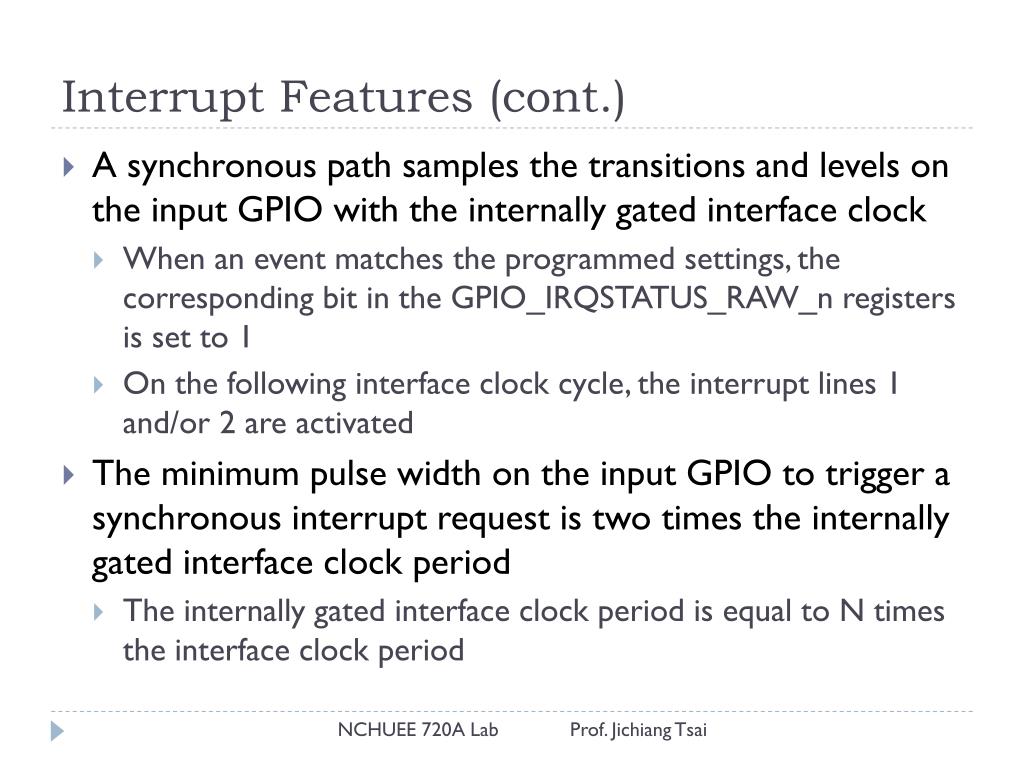 Interrupt Features (cont.)

A synchronous path samples the transitions and levels on the input GPIO with the internally gated interface clock

When an event matches the programmed settings, the corresponding bit in the GPIO_IRQSTATUS_RAW_n registers is set to 1

On the following interface clock cycle, the interrupt lines 1 and/or 2 are activated

The minimum pulse width on the input GPIO to trigger a synchronous interrupt request is two times the internally gated interface clock period

The internally gated interface clock period is equal to N times the interface clock period

NCHUEE 720A Lab Prof. Jichiang Tsai